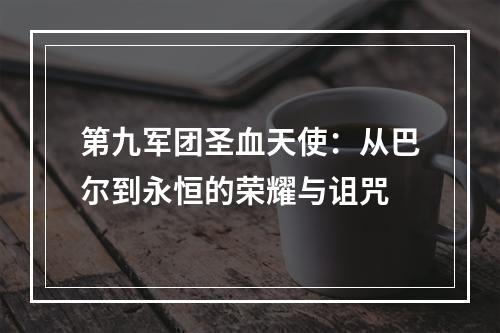 第九军团圣血天使：从巴尔到永恒的荣耀与诅咒